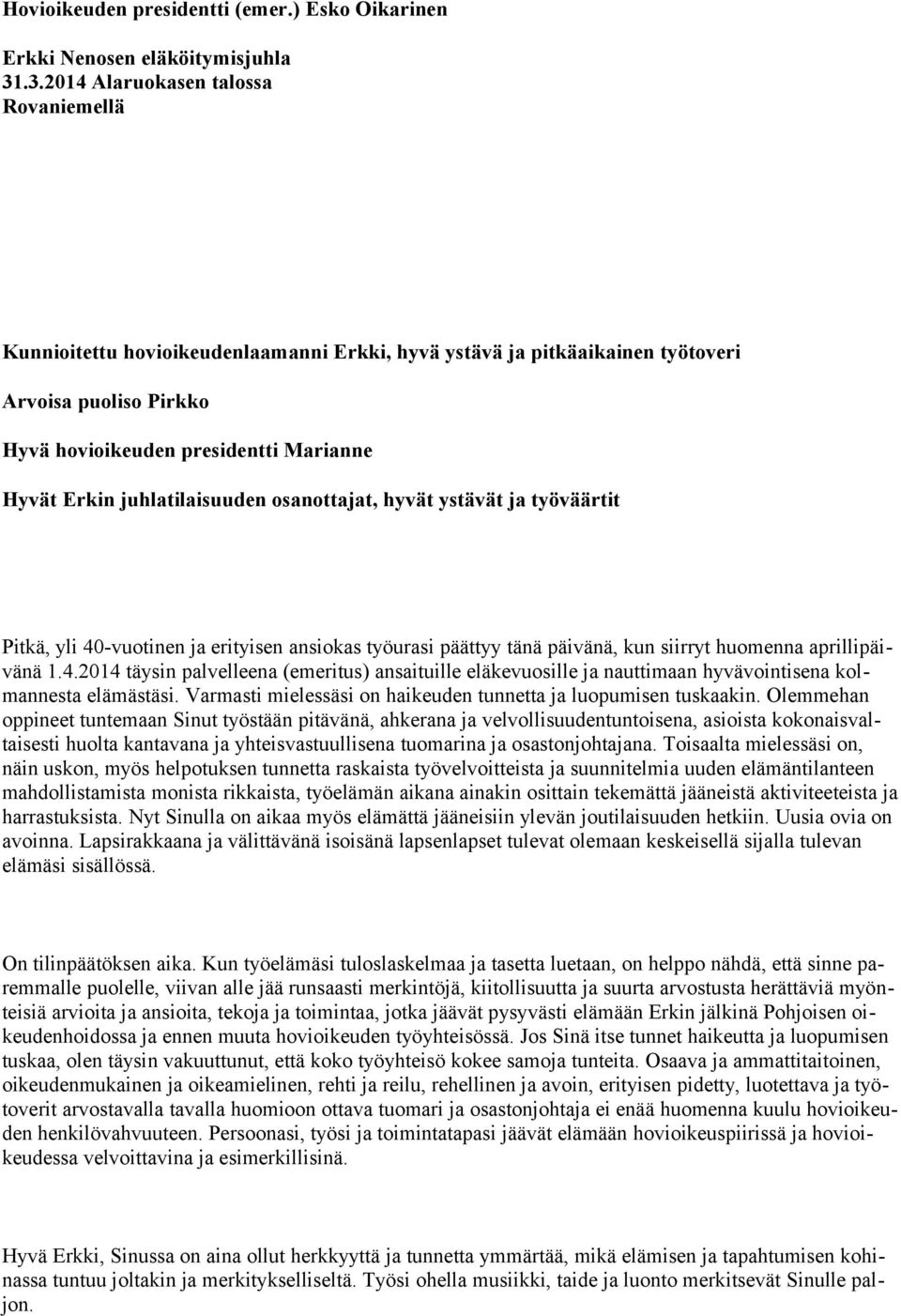 Hovioikeuden presidentti (emer.) Esko Oikarinen

Erkki Nenosen eläköitymisjuhla 31.3.2014 Alaruokasen talossa Rovaniemellä

Kunnioitettu hovioikeudenlaamanni Erkki, hyvä ystävä ja pitkäaikainen työtoveri

Arvoisa puoliso Pirkko

Hyvä hovioikeuden presidentti Marianne

Hyvät Erkin juhlatilaisuuden osanottajat, hyvät ystävät ja työväärtit

Pitkä, yli 40-vuotinen ja erityisen ansiokas työurasi päättyy tänä päivänä, kun siirryt huomenna aprillipäivänä 1.4.2014 täysin palvelleena (emeritus) ansaituille eläkevuosille ja nauttimaan hyvävointisena kolmannesta elämästäsi. Varmasti mielessäsi on haikeuden tunnetta ja luopumisen tuskaakin. Olemmehan oppineet tuntemaan Sinut työstään pitävänä, ahkerana ja velvollisuudentuntoisena, asioista kokonaisvaltaisesti huolta kantavana ja yhteisvastuullisena tuomarina ja osastonjohtajana. Toisaalta mielessäsi on, näin uskon, myös helpotuksen tunnetta raskaista työvelvoitteista ja suunnitelmia uuden elämäntilanteen mahdollistamista monista rikkaista, työelämän aikana ainakin osittain tekemättä jääneistä aktiviteeteista ja harrastuksista. Nyt Sinulla on aikaa myös elämättä jääneisiin ylevän joutilaisuuden hetkiin. Uusia ovia on avoinna. Lapsirakkaana ja välittävänä isoisänä lapsenlapset tulevat olemaan keskeisellä sijalla tulevan elämäsi sisällössä.

On tilinpäätöksen aika. Kun työelämäsi tuloslaskelmaa ja tasetta luetaan, on helppo nähdä, että sinne paremmalle puolelle, viivan alle jää runsaasti merkintöjä, kiitollisuutta ja suurta arvostusta herättäviä myönteisiä arvioita ja ansioita, tekoja ja toimintaa, jotka jäävät pysyvästi elämään Erkin jälkinä Pohjoisen oikeudenhoidossa ja ennen muuta hovioikeuden työyhteisössä. Jos Sinä itse tunnet haikeutta ja luopumisen tuskaa, olen täysin vakuuttunut, että koko työyhteisö kokee samoja tunteita. Osaava ja ammattitaitoinen, oikeudenmukainen ja oikeamielinen, rehti ja reilu, rehellinen ja avoin, erityisen pidetty, luotettava ja työtoverit arvostavalla tavalla huomioon ottava tuomari ja osastonjohtaja ei enää huomenna kuulu hovioikeuden henkilövahvuuteen. Persoonasi, työsi ja toimintatapasi jäävät elämään hovioikeuspiirissä ja hovioikeudessa velvoittavina ja esimerkillisinä.

Hyvä Erkki, Sinussa on aina ollut herkkyyttä ja tunnetta ymmärtää, mikä elämisen ja tapahtumisen kohinassa tuntuu joltakin ja merkitykselliseltä. Työsi ohella musiikki, taide ja luonto merkitsevät Sinulle paljon.